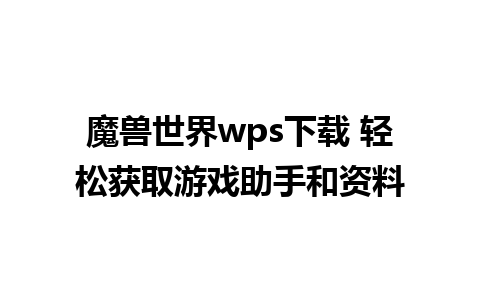 魔兽世界wps下载 轻松获取游戏助手和资料